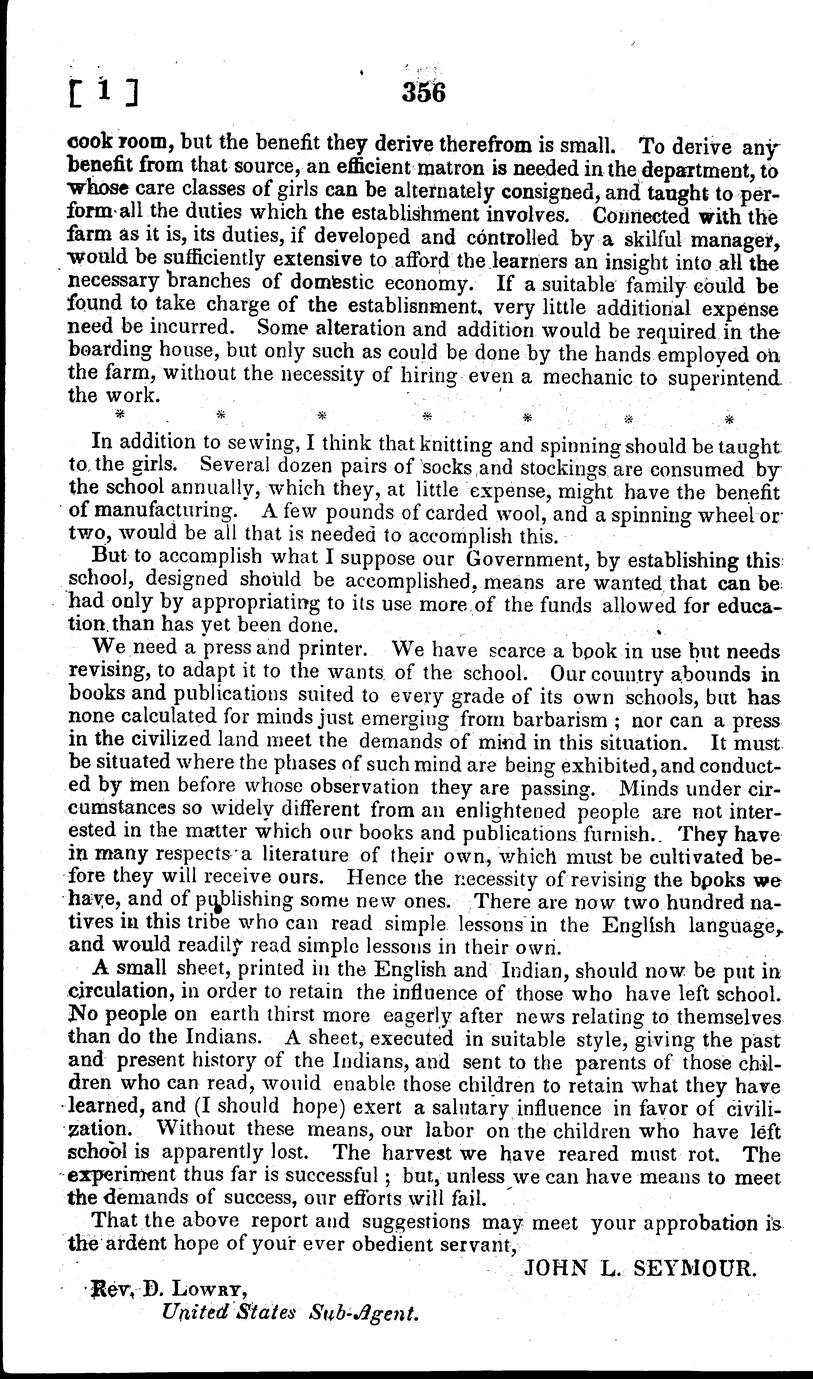 [ 1 ] 356

cook room, but the benefit they derive therefrom is small. To derive any benefit from that source, an efficient matron is needed in the department, to whose care classes of girls can be alternately consigned, and taught to perform all the duties which the establishment involves. Connected with the farm as it is, its duties, if developed and controlled by a skilful manager, would be sufficiently extensive to afford the learners an insight into all the necessary branches of domestic economy. If a suitable family could be found to take charge of the establisnment, very little additional expense need be incurred. Some alteration and addition would be required in the boarding house, but only such as could be done by the hands employed on the farm, without the necessity of hiring even a mechanic to superintend the work.

* * * * * * *

In addition to sewing, I think that knitting and spinning should be taught to the girls. Several dozen pairs of socks and stockings are consumed by the school annually, which they, at little expense, might have the benefit of manufacturing. A few pounds of carded wool, and a spinning wheel or two, would be all that is needed to accomplish this.

But to accomplish what I suppose our Government, by establishing this school, designed should be accomplished, means are wanted that can be had only by appropriating to its use more of the funds allowed for education than has yet been done.

We need a press and printer. We have scarce a book in use but needs revising, to adapt it to the wants of the school. Our country abounds in books and publications suited to every grade of its own schools, but has none calculated for minds just emerging from barbarism ; nor can a press in the civilized land meet the demands of mind in this situation. It must be situated where the phases of such mind are being exhibited, and conducted by men before whose observation they are passing. Minds under circumstances so widely different from an enlightened people are not interested in the matter which our books and publications furnish.. They have in many respects a literature of their own, which must be cultivated before they will receive ours. Hence the necessity of revising the books we have, and of publishing some new ones. There are now two hundred natives in this tribe who can read simple lessons in the English language, and would readily read simple lessons in their own.

A small sheet, printed in the English and Indian, should now be put in circulation, in order to retain the influence of those who have left school. No people on earth thirst more eagerly after news relating to themselves than do the Indians. A sheet, executed in suitable style, giving the past and present history of the Indians, and sent to the parents of those children who can read, would enable those children to retain what they have learned, and (I should hope) exert a salutary influence in favor of civilization. Without these means, our labor on the children who have left school is apparently lost. The harvest we have reared must rot. The experiment thus far is successful ; but, unless we can have means to meet the demands of success, our efforts will fail.

That the above report and suggestions may meet your approbation is the ardent hope of your ever obedient servant,

JOHN L. SEYMOUR.

Rev. D. Lowry,
United States Sub-Agent.